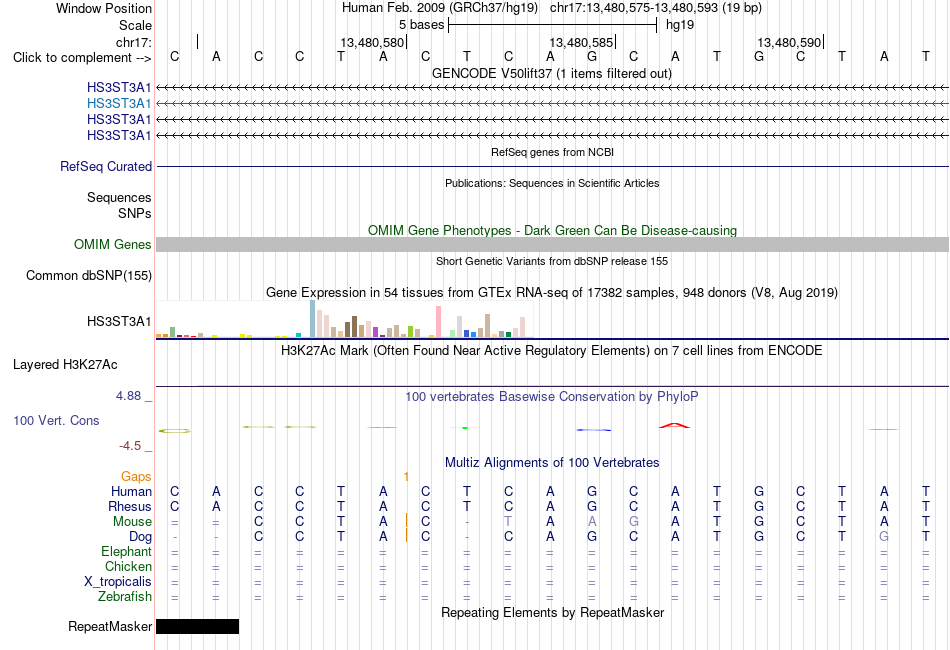 Window Position Human Feb. 2009 (GRCh37/hg19) chr17:13,480,575-13,480,593 (19 bp)
Scale 5 bases hg19
chr17: 13,480,580 13,480,585 13,480,590
Click to complement --> C A C C T A C T C A G C A T G C T A T
GENCODE V50lift37 (1 items filtered out)
HS3ST3A1
HS3ST3A1
HS3ST3A1
HS3ST3A1
RefSeq genes from NCBI
RefSeq Curated
Publications: Sequences in Scientific Articles
Sequences
SNPs
OMIM Gene Phenotypes - Dark Green Can Be Disease-causing
OMIM Genes
Short Genetic Variants from dbSNP release 155
Common dbSNP(155)
Gene Expression in 54 tissues from GTEx RNA-seq of 17382 samples, 948 donors (V8, Aug 2019)
HS3ST3A1
H3K27Ac Mark (Often Found Near Active Regulatory Elements) on 7 cell lines from ENCODE
Layered H3K27Ac
4.88 _ 100 vertebrates Basewise Conservation by PhyloP
100 Vert. Cons
-4.5 _
Multiz Alignments of 100 Vertebrates
Gaps 1
Human C A C C T A C T C A G C A T G C T A T
Rhesus C A C C T A C T C A G C A T G C T A T
Mouse = = C C T A C - T A A G A T G C T A T
Dog - - C C T A C - C A G C A T G C T G T
Elephant = = = = = = = = = = = = = = = = = = =
Chicken = = = = = = = = = = = = = = = = = = =
X_tropicalis = = = = = = = = = = = = = = = = = = =
Zebrafish = = = = = = = = = = = = = = = = = = =
Repeating Elements by RepeatMasker
RepeatMasker